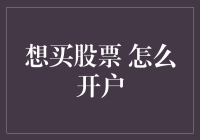 想买股票 怎么开户